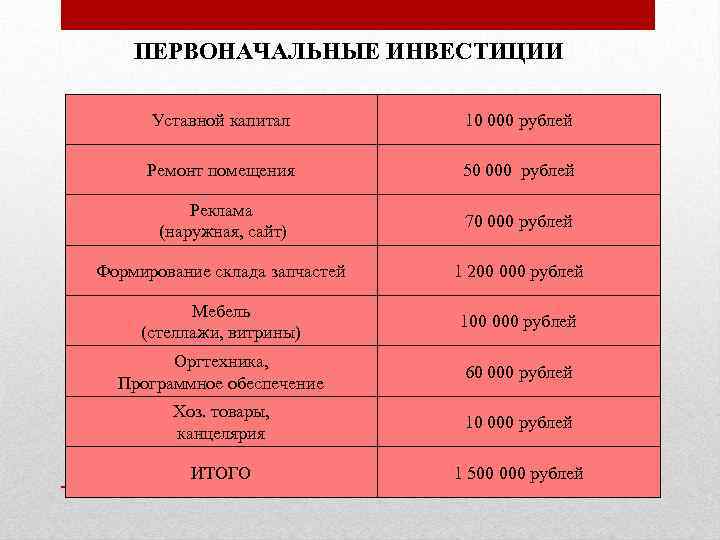 ПЕРВОНАЧАЛЬНЫЕ ИНВЕСТИЦИИ

| Уставной капитал | 10 000 рублей |
|---|---|
| Ремонт помещения | 50 000 рублей |
| Реклама (наружная, сайт) | 70 000 рублей |
| Формирование склада запчастей | 1 200 000 рублей |
| Мебель (стеллажи, витрины) | 100 000 рублей |
| Оргтехника, Программное обеспечение | 60 000 рублей |
| Хоз. товары, канцелярия | 10 000 рублей |
| ИТОГО | 1 500 000 рублей |